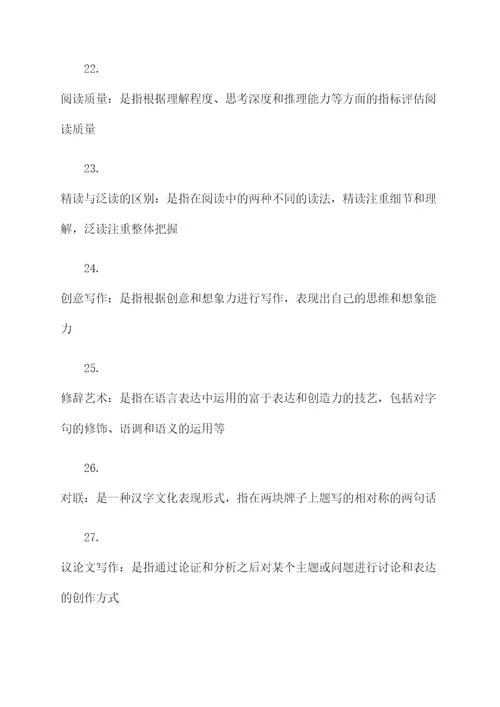 22.

阅读质量：是指根据理解程度、思考深度和推理能力等方面的指标评估阅读质量

23.

精读与泛读的区别：是指在阅读中的两种不同的读法，精读注重细节和理解，泛读注重整体把握

24.

创意写作：是指根据创意和想象力进行写作，表现出自己的思维和想象能力

25.

修辞艺术：是指在语言表达中运用的富于表达和创造力的技艺，包括对字句的修饰、语调和语义的运用等

26.

对联：是一种汉字文化表现形式，指在两块牌子上题写的相对称的两句话

27.

议论文写作：是指通过论证和分析之后对某个主题或问题进行讨论和表达的创作方式